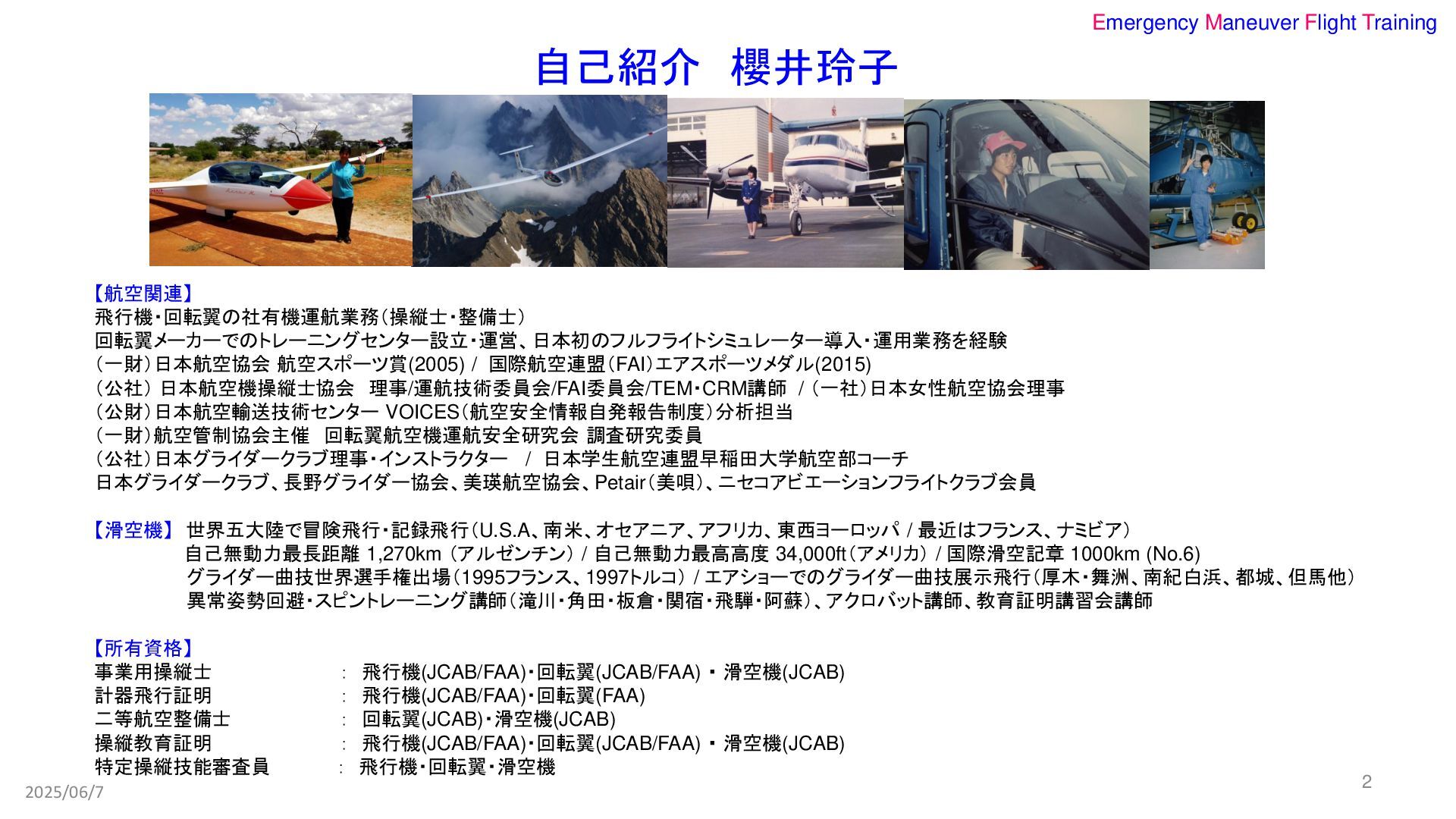 Emergency Maneuver Flight Training

自己紹介　櫻井玲子

【航空関連】
飛行機・回転翼の社有機運航業務（操縦士・整備士）
回転翼メーカーでのトレーニングセンター設立・運営、日本初のフルフライトシミュレーター導入・運用業務を経験
（一財）日本航空協会 航空スポーツ賞(2005) / 国際航空連盟（FAI）エアスポーツメダル(2015)
（公社）日本航空機操縦士協会　理事/運航技術委員会/FAI委員会/TEM・CRM講師 / （一社）日本女性航空協会理事
（公財）日本航空輸送技術センター VOICES（航空安全情報自発報告制度）分析担当
（一財）航空管制協会主催　回転翼航空機運航安全研究会 調査研究委員
（公社）日本グライダークラブ理事・インストラクター　/ 日本学生航空連盟早稲田大学航空部コーチ
日本グライダークラブ、長野グライダー協会、美瑛航空協会、Petair（美唄）、ニセコアビエーションフライトクラブ会員

【滑空機】 世界五大陸で冒険飛行・記録飛行（U.S.A、南米、オセアニア、アフリカ、東西ヨーロッパ / 最近はフランス、ナミビア）
自己無動力最長距離 1,270km （アルゼンチン） / 自己無動力最高高度 34,000ft（アメリカ） / 国際滑空記章 1000km (No.6)
グライダー曲技世界選手権出場（1995フランス、1997トルコ） / エアショーでのグライダー曲技展示飛行（厚木・舞洲、南紀白浜、都城、但馬他）
異常姿勢回避・スピントレーニング講師（滝川・角田・板倉・関宿・飛騨・阿蘇）、アクロバット講師、教育証明講習会講師

【所有資格】
事業用操縦士　:　飛行機(JCAB/FAA)・回転翼(JCAB/FAA) ・ 滑空機(JCAB)
計器飛行証明　:　飛行機(JCAB/FAA)・回転翼(FAA)
二等航空整備士　:　回転翼(JCAB)・滑空機(JCAB)
操縦教育証明　:　飛行機(JCAB/FAA)・回転翼(JCAB/FAA) ・ 滑空機(JCAB)
特定操縦技能審査員　:　飛行機・回転翼・滑空機

2025/06/7
2